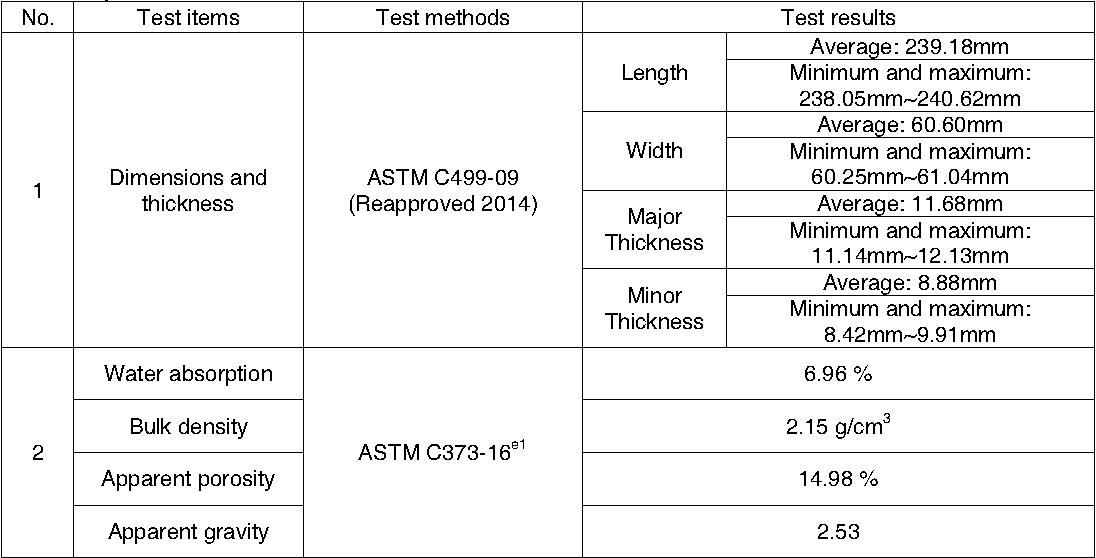 | No. | Test items | Test methods | Test results | |
|---|---|---|---|---|
| 1 | Dimensions and thickness | ASTM C499-09 (Reapproved 2014) | Length | Average: 239.18mm |
| | | | | Minimum and maximum: 238.05mm~240.62mm |
| | | | Width | Average: 60.60mm |
| | | | | Minimum and maximum: 60.25mm~61.04mm |
| | | | Major Thickness | Average: 11.68mm |
| | | | | Minimum and maximum: 11.14mm~12.13mm |
| | | | Minor Thickness | Average: 8.88mm |
| | | | | Minimum and maximum: 8.42mm~9.91mm |
| 2 | Water absorption | ASTM C373-16$^{e1}$ | 6.96 % | |
| | Bulk density | | 2.15 g/cm$^3$ | |
| | Apparent porosity | | 14.98 % | |
| | Apparent gravity | | 2.53 | |